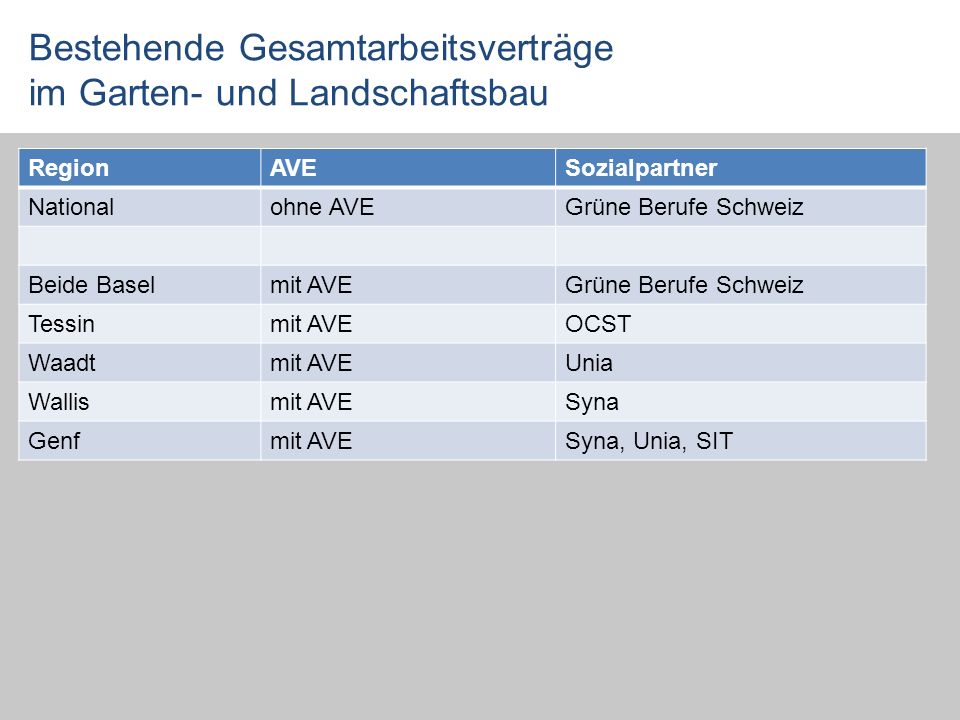 Bestehende Gesamtarbeitsverträge im Garten- und Landschaftsbau

| Region | AVE | Sozialpartner |
|---|---|---|
| National | ohne AVE | Grüne Berufe Schweiz |
| | | |
| Beide Basel | mit AVE | Grüne Berufe Schweiz |
| Tessin | mit AVE | OCST |
| Waadt | mit AVE | Unia |
| Wallis | mit AVE | Syna |
| Genf | mit AVE | Syna, Unia, SIT |